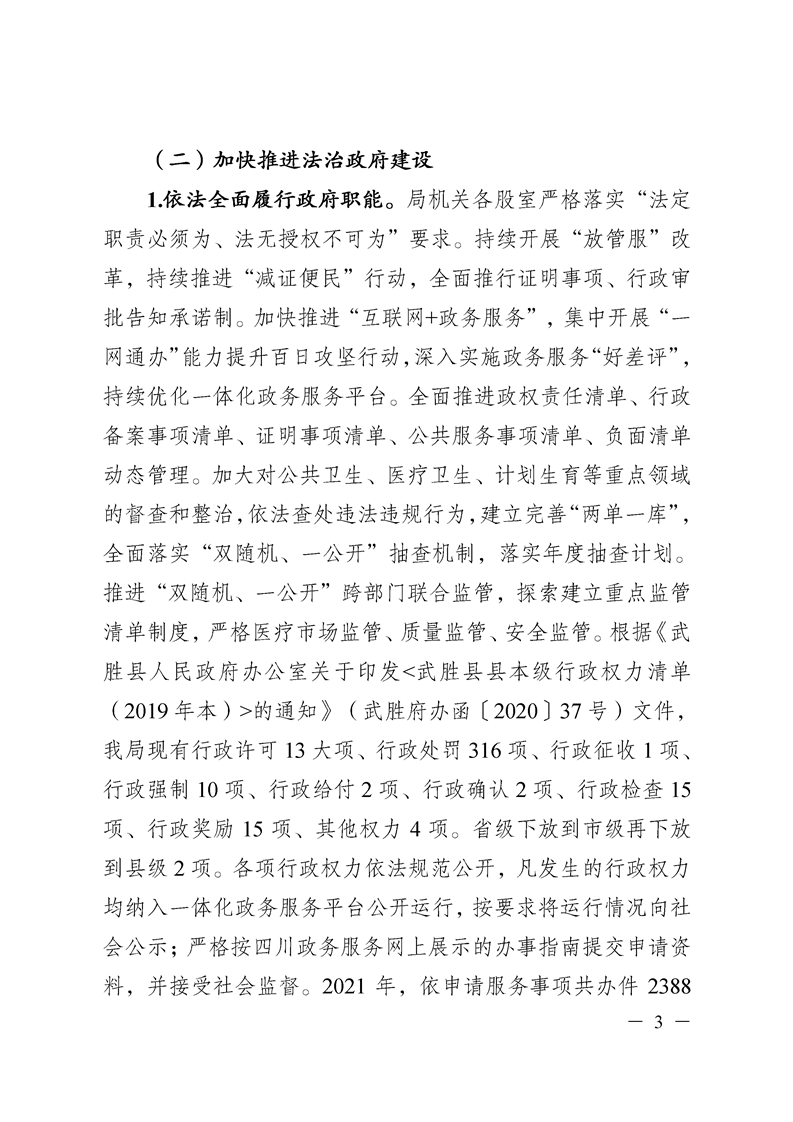 （二）加快推进法治政府建设

1.依法全面履行政府职能。局机关各股室严格落实“法定职责必须为、法无授权不可为”要求。持续开展“放管服”改革，持续推进“减证便民”行动，全面推行证明事项、行政审批告知承诺制。加快推进“互联网+政务服务”，集中开展“一网通办”能力提升百日攻坚行动，深入实施政务服务“好差评”，持续优化一体化政务服务平台。全面推进政权责任清单、行政备案事项清单、证明事项清单、公共服务事项清单、负面清单动态管理。加大对公共卫生、医疗卫生、计划生育等重点领域的督查和整治，依法查处违法违规行为，建立完善“两单一库”，全面落实“双随机、一公开”抽查机制，落实年度抽查计划。推进“双随机、一公开”跨部门联合监管，探索建立重点监管清单制度，严格医疗市场监管、质量监管、安全监管。根据《武胜县人民政府办公室关于印发<武胜县县本级行政权力清单（2019年本）>的通知》（武胜府办函〔2020〕37号）文件，我局现有行政许可13大项、行政处罚316项、行政征收1项、行政强制10项、行政给付2项、行政确认2项、行政检查15项、行政奖励15项、其他权力4项。省级下放到市级再下放到县级2项。各项行政权力依法规范公开，凡发生的行政权力均纳入一体化政务服务平台公开运行，按要求将运行情况向社会公示；严格按四川政务服务网上展示的办事指南提交申请资料，并接受社会监督。2021年，依申请服务事项共办件2388

— 3 —